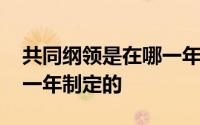 共同纲领是在哪一年
一年制定的